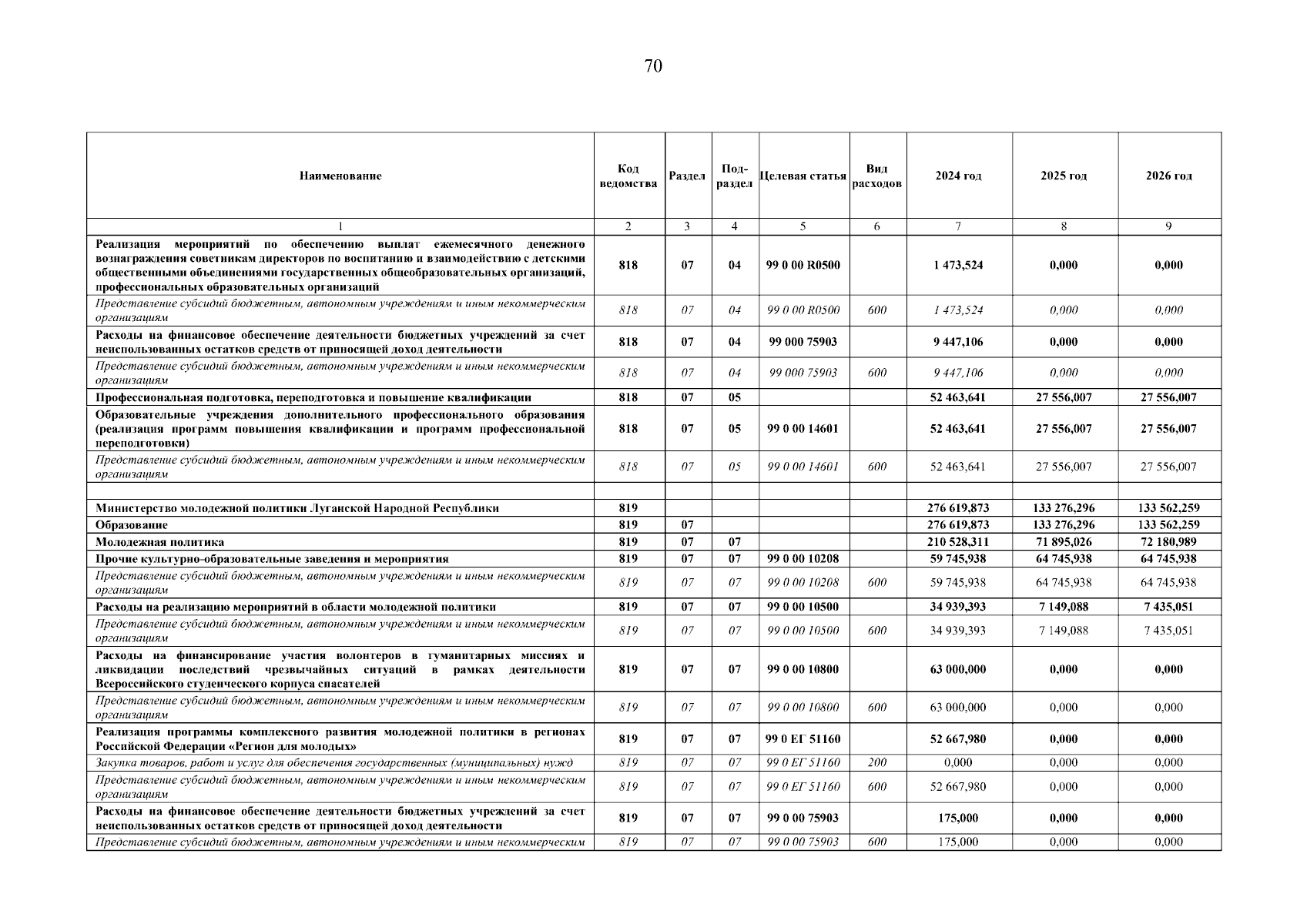 70

| Наименование | Код ведомства | Раздел | Под-раздел | Целевая статья | Вид расходов | 2024 год | 2025 год | 2026 год |
|---|---|---|---|---|---|---|---|---|
| 1 | 2 | 3 | 4 | 5 | 6 | 7 | 8 | 9 |
| Реализация мероприятий по обеспечению выплат ежемесячного денежного вознаграждения советникам директоров по воспитанию и взаимодействию с детскими общественными объединениями государственных общеобразовательных организаций, профессиональных образовательных организаций | 818 | 07 | 04 | 99 0 00 R0500 | | 1 473,524 | 0,000 | 0,000 |
| Представление субсидий бюджетным, автономным учреждениям и иным некоммерческим организациям | 818 | 07 | 04 | 99 0 00 R0500 | 600 | 1 473,524 | 0,000 | 0,000 |
| Расходы на финансовое обеспечение деятельности бюджетных учреждений за счет неиспользованных остатков средств от приносящей доход деятельности | 818 | 07 | 04 | 99 000 75903 | | 9 447,106 | 0,000 | 0,000 |
| Представление субсидий бюджетным, автономным учреждениям и иным некоммерческим организациям | 818 | 07 | 04 | 99 000 75903 | 600 | 9 447,106 | 0,000 | 0,000 |
| Профессиональная подготовка, переподготовка и повышение квалификации | 818 | 07 | 05 | | | 52 463,641 | 27 556,007 | 27 556,007 |
| Образовательные учреждения дополнительного профессионального образования (реализация программ повышения квалификации и программ профессиональной переподготовки) | 818 | 07 | 05 | 99 0 00 14601 | | 52 463,641 | 27 556,007 | 27 556,007 |
| Представление субсидий бюджетным, автономным учреждениям и иным некоммерческим организациям | 818 | 07 | 05 | 99 0 00 14601 | 600 | 52 463,641 | 27 556,007 | 27 556,007 |
| | | | | | | | | |
| Министерство молодежной политики Луганской Народной Республики | 819 | | | | | 276 619,873 | 133 276,296 | 133 562,259 |
| Образование | 819 | 07 | | | | 276 619,873 | 133 276,296 | 133 562,259 |
| Молодежная политика | 819 | 07 | 07 | | | 210 528,311 | 71 895,026 | 72 180,989 |
| Прочие культурно-образовательные заведения и мероприятия | 819 | 07 | 07 | 99 0 00 10208 | | 59 745,938 | 64 745,938 | 64 745,938 |
| Представление субсидий бюджетным, автономным учреждениям и иным некоммерческим организациям | 819 | 07 | 07 | 99 0 00 10208 | 600 | 59 745,938 | 64 745,938 | 64 745,938 |
| Расходы на реализацию мероприятий в области молодежной политики | 819 | 07 | 07 | 99 0 00 10500 | | 34 939,393 | 7 149,088 | 7 435,051 |
| Представление субсидий бюджетным, автономным учреждениям и иным некоммерческим организациям | 819 | 07 | 07 | 99 0 00 10500 | 600 | 34 939,393 | 7 149,088 | 7 435,051 |
| Расходы на финансирование участия волонтеров в гуманитарных миссиях и ликвидации последствий чрезвычайных ситуаций в рамках деятельности Всероссийского студенческого корпуса спасателей | 819 | 07 | 07 | 99 0 00 10800 | | 63 000,000 | 0,000 | 0,000 |
| Представление субсидий бюджетным, автономным учреждениям и иным некоммерческим организациям | 819 | 07 | 07 | 99 0 00 10800 | 600 | 63 000,000 | 0,000 | 0,000 |
| Реализация программы комплексного развития молодежной политики в регионах Российской Федерации «Регион для молодых» | 819 | 07 | 07 | 99 0 ЕГ 51160 | | 52 667,980 | 0,000 | 0,000 |
| Закупка товаров, работ и услуг для обеспечения государственных (муниципальных) нужд | 819 | 07 | 07 | 99 0 ЕГ 51160 | 200 | 0,000 | 0,000 | 0,000 |
| Представление субсидий бюджетным, автономным учреждениям и иным некоммерческим организациям | 819 | 07 | 07 | 99 0 ЕГ 51160 | 600 | 52 667,980 | 0,000 | 0,000 |
| Расходы на финансовое обеспечение деятельности бюджетных учреждений за счет неиспользованных остатков средств от приносящей доход деятельности | 819 | 07 | 07 | 99 0 00 75903 | | 175,000 | 0,000 | 0,000 |
| Представление субсидий бюджетным, автономным учреждениям и иным некоммерческим | 819 | 07 | 07 | 99 0 00 75903 | 600 | 175,000 | 0,000 | 0,000 |